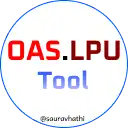 OAS.LPU
Tool
@souravhathi